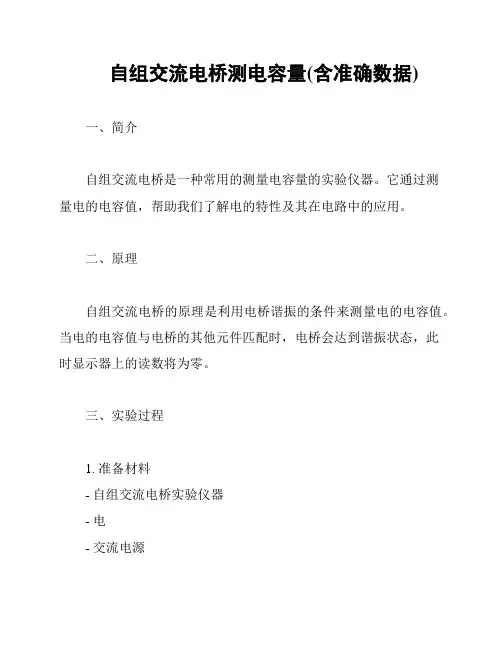 自组交流电桥测电容量(含准确数据)

一、简介

自组交流电桥是一种常用的测量电容量的实验仪器。它通过测量电的电容值，帮助我们了解电的特性及其在电路中的应用。

二、原理

自组交流电桥的原理是利用电桥谐振的条件来测量电的电容值。当电的电容值与电桥的其他元件匹配时，电桥会达到谐振状态，此时显示器上的读数将为零。

三、实验过程

1. 准备材料
- 自组交流电桥实验仪器
- 电
- 交流电源